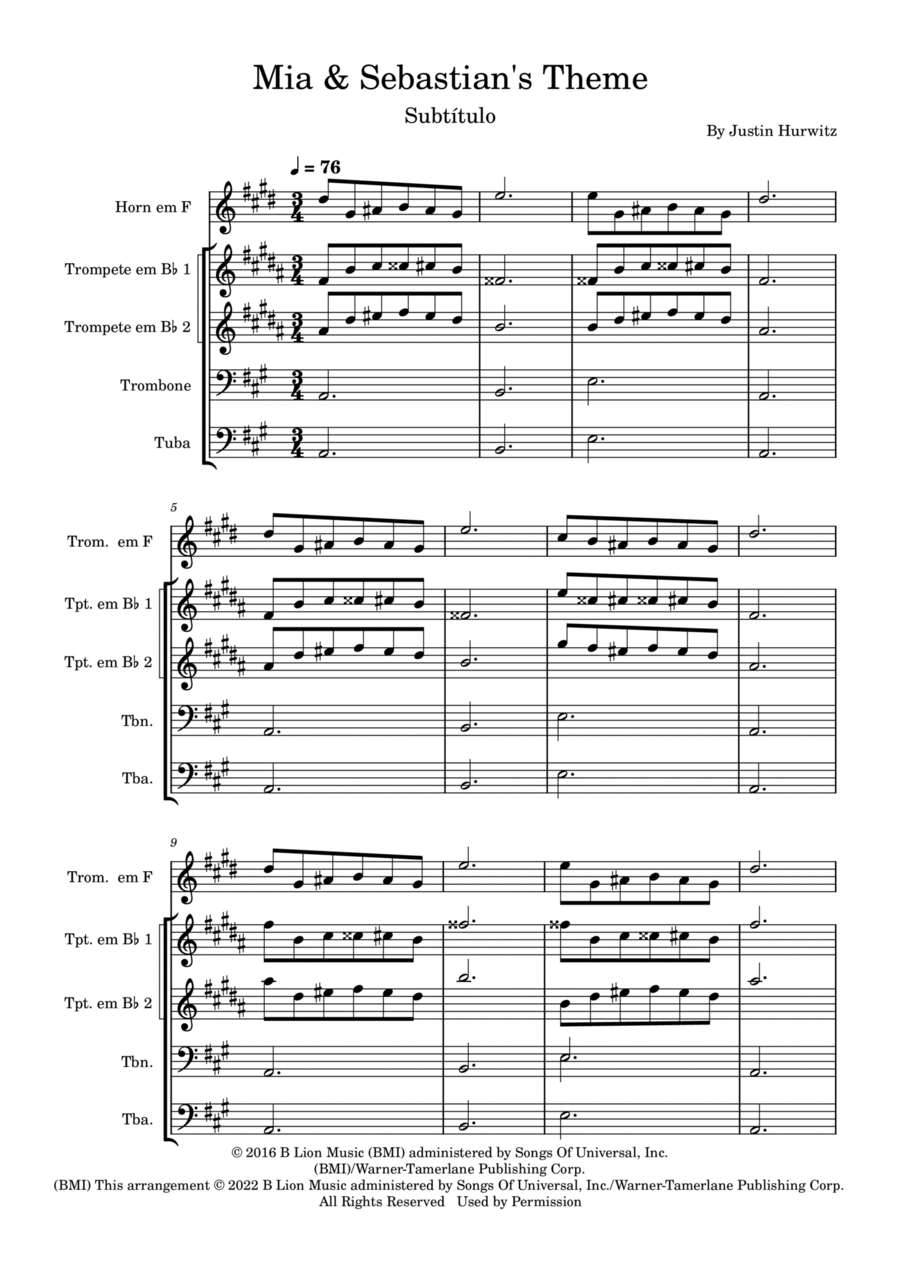 Mia & Sebastian's Theme

Subtítulo

By Justin Hurwitz

♩ = 76

Horn em F

Trompete em B♭ 1

Trompete em B♭ 2

Trombone

Tuba

5

Trom. em F

Tpt. em B♭ 1

Tpt. em B♭ 2

Tbn.

Tba.

9

Trom. em F

Tpt. em B♭ 1

Tpt. em B♭ 2

Tbn.

Tba.

© 2016 B Lion Music (BMI) administered by Songs Of Universal, Inc. (BMI)/Warner-Tamerlane Publishing Corp. (BMI) This arrangement © 2022 B Lion Music administered by Songs Of Universal, Inc./Warner-Tamerlane Publishing Corp. All Rights Reserved Used by Permission